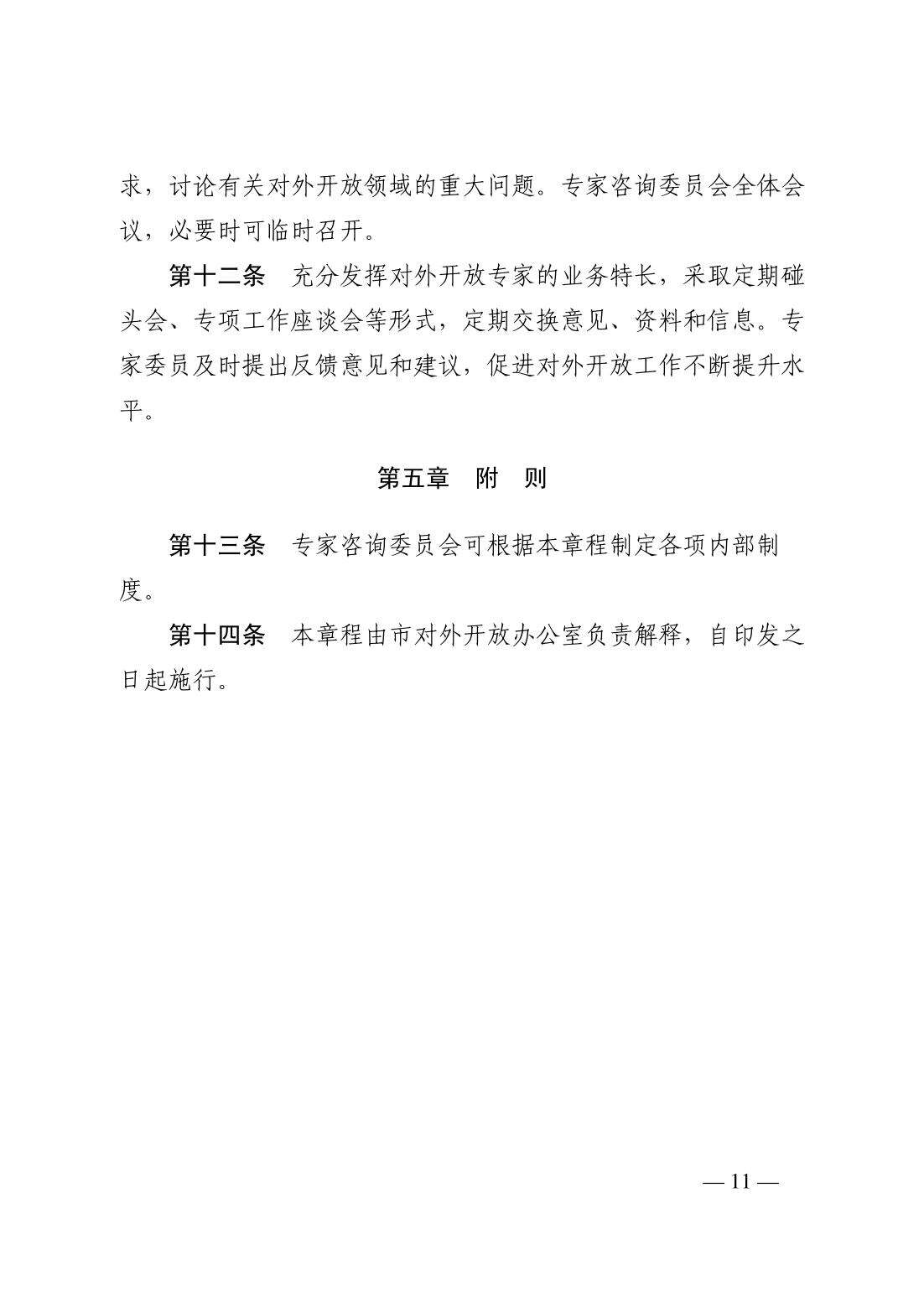 求，讨论有关对外开放领域的重大问题。专家咨询委员会全体会议，必要时可临时召开。

第十二条　充分发挥对外开放专家的业务特长，采取定期碰头会、专项工作座谈会等形式，定期交换意见、资料和信息。专家委员及时提出反馈意见和建议，促进对外开放工作不断提升水平。

第五章　附　则

第十三条　专家咨询委员会可根据本章程制定各项内部制度。

第十四条　本章程由市对外开放办公室负责解释，自印发之日起施行。

— 11 —